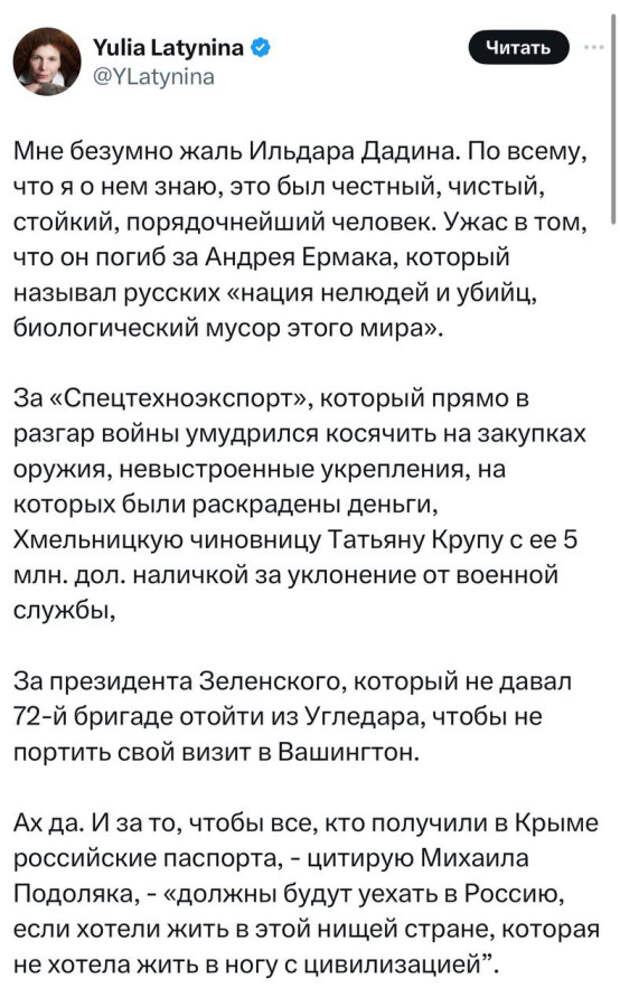 Yulia Latynina
@YLatynina

Читать

Мне безумно жаль Ильдара Дадина. По всему, что я о нем знаю, это был честный, чистый, стойкий, порядочнейший человек. Ужас в том, что он погиб за Андрея Ермака, который называл русских «нация нелюдей и убийц, биологический мусор этого мира».

За «Спецтехноэкспорт», который прямо в разгар войны умудрился косячить на закупках оружия, невыстроенные укрепления, на которых были раскрадены деньги, Хмельницкую чиновницу Татьяну Крупу с ее 5 млн. дол. наличкой за уклонение от военной службы,

За президента Зеленского, который не давал 72-й бригаде отойти из Угледара, чтобы не портить свой визит в Вашингтон.

Ах да. И за то, чтобы все, кто получили в Крыме российские паспорта, - цитирую Михаила Подоляка, - «должны будут уехать в Россию, если хотели жить в этой нищей стране, которая не хотела жить в ногу с цивилизацией”.